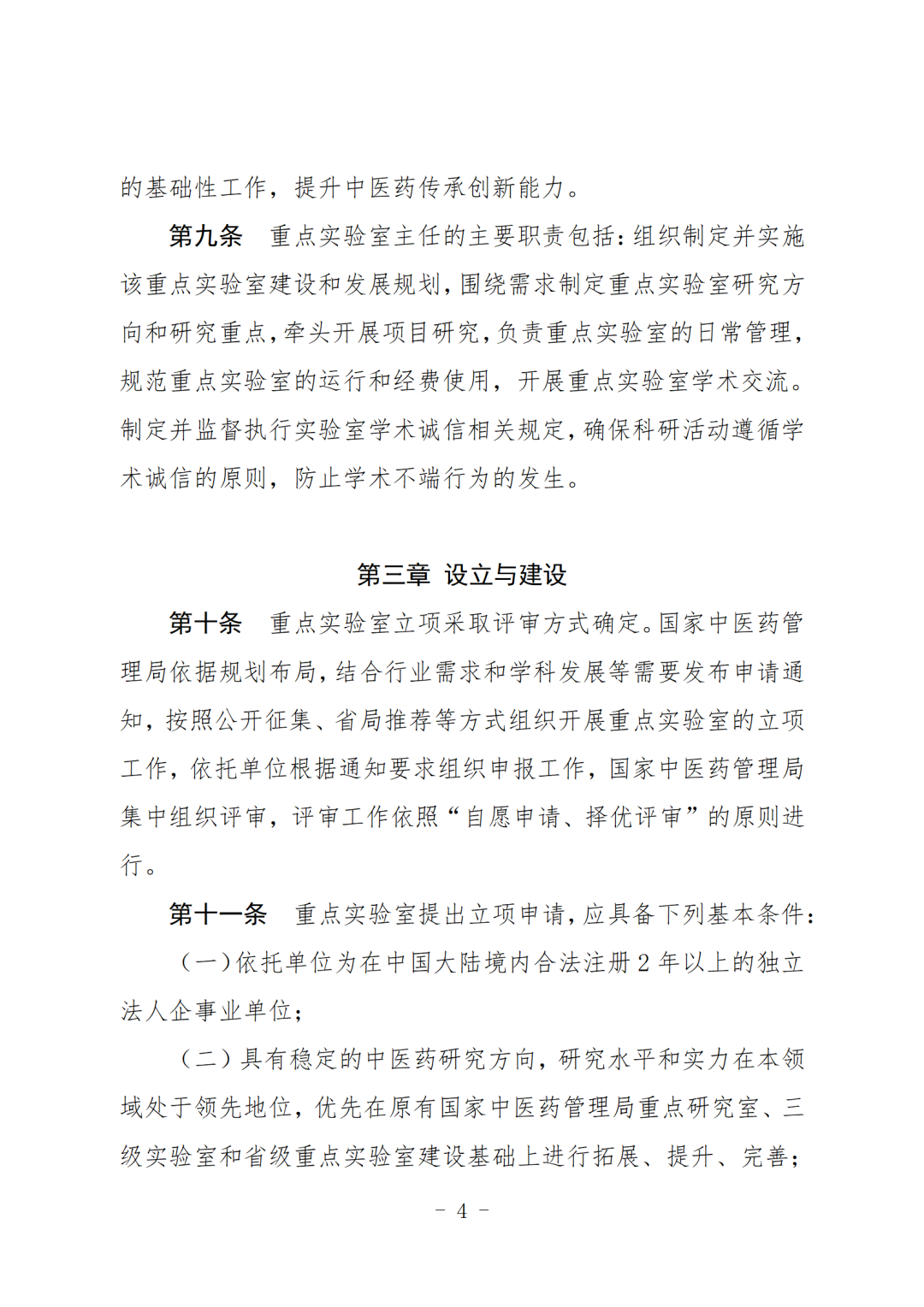 的基础性工作，提升中医药传承创新能力。

第九条　重点实验室主任的主要职责包括：组织制定并实施该重点实验室建设和发展规划，围绕需求制定重点实验室研究方向和研究重点，牵头开展项目研究，负责重点实验室的日常管理，规范重点实验室的运行和经费使用，开展重点实验室学术交流。制定并监督执行实验室学术诚信相关规定，确保科研活动遵循学术诚信的原则，防止学术不端行为的发生。

第三章　设立与建设

第十条　重点实验室立项采取评审方式确定。国家中医药管理局依据规划布局，结合行业需求和学科发展等需要发布申请通知，按照公开征集、省局推荐等方式组织开展重点实验室的立项工作，依托单位根据通知要求组织申报工作，国家中医药管理局集中组织评审，评审工作依照“自愿申请、择优评审”的原则进行。

第十一条　重点实验室提出立项申请，应具备下列基本条件：

（一）依托单位为在中国大陆境内合法注册 2 年以上的独立法人企事业单位；

（二）具有稳定的中医药研究方向，研究水平和实力在本领域处于领先地位，优先在原有国家中医药管理局重点研究室、三级实验室和省级重点实验室建设基础上进行拓展、提升、完善；

－ 4 －